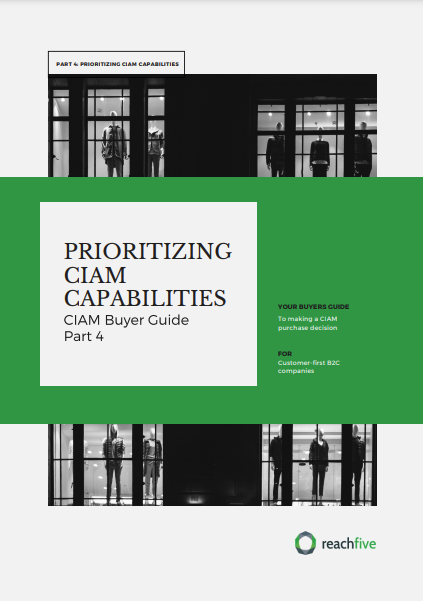 PART 4: PRIORITIZING CIAM CAPABILITIES

PRIORITIZING CIAM CAPABILITIES

CIAM Buyer Guide
Part 4

YOUR BUYERS GUIDE
To making a CIAM purchase decision

FOR
Customer-first B2C companies

reachfive